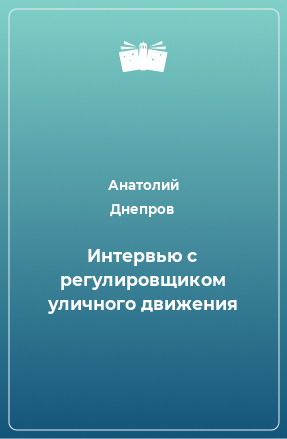 Анатолий
Днепров

Интервью с регулировщиком уличного движения